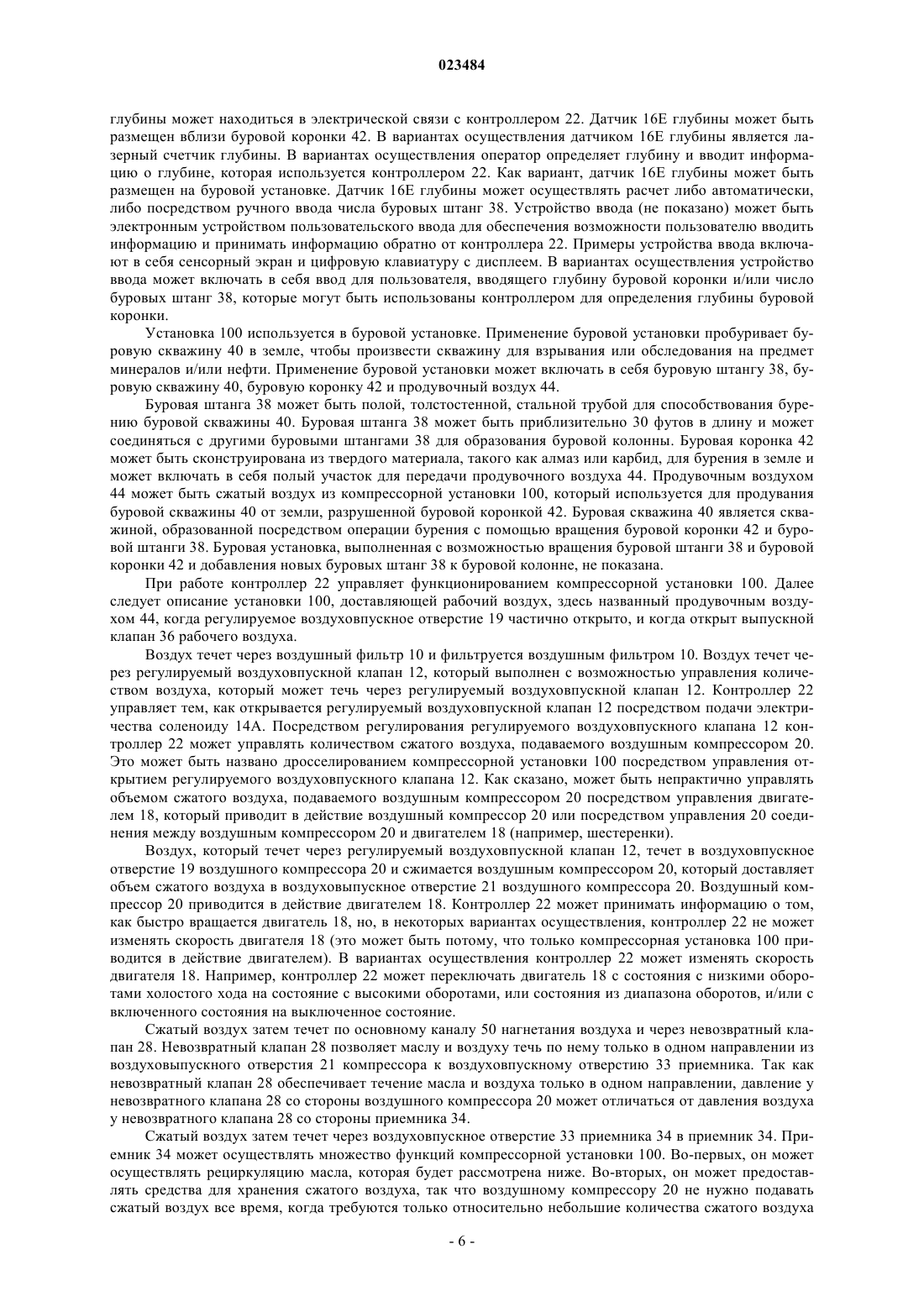 023484

глубины может находиться в электрической связи с контроллером 22. Датчик 16E глубины может быть размещен вблизи буровой коронки 42. В вариантах осуществления датчиком 16E глубины является лазерный счетчик глубины. В вариантах осуществления оператор определяет глубину и вводит информацию о глубине, которая используется контроллером 22. Как вариант, датчик 16E глубины может быть размещен на буровой установке. Датчик 16E глубины может осуществлять расчет либо автоматически, либо посредством ручного ввода числа буровых штанг 38. Устройство ввода (не показано) может быть электронным устройством пользовательского ввода для обеспечения возможности пользователю вводить информацию и принимать информацию обратно от контроллера 22. Примеры устройства ввода включают в себя сенсорный экран и цифровую клавиатуру с дисплеем. В вариантах осуществления устройство ввода может включать в себя ввод для пользователя, вводящего глубину буровой коронки и/или число буровых штанг 38, которые могут быть использованы контроллером для определения глубины буровой коронки.

Установка 100 используется в буровой установке. Применение буровой установки пробуривает буровую скважину 40 в земле, чтобы произвести скважину для взрывания или обследования на предмет минералов и/или нефти. Применение буровой установки может включать в себя буровую штангу 38, буровую скважину 40, буровую коронку 42 и продувочный воздух 44.

Буровая штанга 38 может быть полой, толстостенной, стальной трубой для способствования бурению буровой скважины 40. Буровая штанга 38 может быть приблизительно 30 футов в длину и может соединяться с другими буровыми штангами 38 для образования буровой колонны. Буровая коронка 42 может быть сконструирована из твердого материала, такого как алмаз или карбид, для бурения в земле и может включать в себя полый участок для передачи продувочного воздуха 44. Продувочным воздухом 44 может быть сжатый воздух из компрессорной установки 100, который используется для продувания буровой скважины 40 от земли, разрушенной буровой коронкой 42. Буровая скважина 40 является скважиной, образованной посредством операции бурения с помощью вращения буровой коронки 42 и буровой штанги 38. Буровая установка, выполненная с возможностью вращения буровой штанги 38 и буровой коронки 42 и добавления новых буровых штанг 38 к буровой колонне, не показана.

При работе контроллер 22 управляет функционированием компрессорной установки 100. Далее следует описание установки 100, доставляющей рабочий воздух, здесь названный продувочным воздухом 44, когда регулируемое воздуховпускное отверстие 19 частично открыто, и когда открыт выпускной клапан 36 рабочего воздуха.

Воздух течет через воздушный фильтр 10 и фильтруется воздушным фильтром 10. Воздух течет через регулируемый воздуховпускной клапан 12, который выполнен с возможностью управления количеством воздуха, который может течь через регулируемый воздуховпускной клапан 12. Контроллер 22 управляет тем, как открывается регулируемый воздуховпускной клапан 12 посредством подачи электричества соленоиду 14A. Посредством регулирования регулируемого воздуховпускного клапана 12 контроллер 22 может управлять количеством сжатого воздуха, подаваемого воздушным компрессором 20. Это может быть названо дросселированием компрессорной установки 100 посредством управления открытием регулируемого воздуховпускного клапана 12. Как сказано, может быть непрактично управлять объемом сжатого воздуха, подаваемого воздушным компрессором 20 посредством управления двигателем 18, который приводит в действие воздушный компрессор 20 или посредством управления 20 соединения между воздушным компрессором 20 и двигателем 18 (например, шестеренки).

Воздух, который течет через регулируемый воздуховпускной клапан 12, течет в воздуховпускное отверстие 19 воздушного компрессора 20 и сжимается воздушным компрессором 20, который доставляет объем сжатого воздуха в воздуховыпускное отверстие 21 воздушного компрессора 20. Воздушный компрессор 20 приводится в действие двигателем 18. Контроллер 22 может принимать информацию о том, как быстро вращается двигатель 18, но, в некоторых вариантах осуществления, контроллер 22 не может изменять скорость двигателя 18 (это может быть потому, что только компрессорная установка 100 приводится в действие двигателем). В вариантах осуществления контроллер 22 может изменять скорость двигателя 18. Например, контроллер 22 может переключать двигатель 18 с состояния с низкими оборотами холостого хода на состояние с высокими оборотами, или состояния из диапазона оборотов, и/или с включенного состояния на выключенное состояние.

Сжатый воздух затем течет по основному каналу 50 нагнетания воздуха и через невозвратный клапан 28. Невозвратный клапан 28 позволяет маслу и воздуху течь по нему только в одном направлении из воздуховыпускного отверстия 21 компрессора к воздуховпускному отверстию 33 приемника. Так как невозвратный клапан 28 обеспечивает течение масла и воздуха только в одном направлении, давление у невозвратного клапана 28 со стороны воздушного компрессора 20 может отличаться от давления воздуха у невозвратного клапана 28 со стороны приемника 34.

Сжатый воздух затем течет через воздуховпускное отверстие 33 приемника 34 в приемник 34. Приемник 34 может осуществлять множество функций компрессорной установки 100. Во-первых, он может осуществлять рециркуляцию масла, которая будет рассмотрена ниже. Во-вторых, он может предоставлять средства для хранения сжатого воздуха, так что воздушному компрессору 20 не нужно подавать сжатый воздух все время, когда требуются только относительно небольшие количества сжатого воздуха

- 6 -